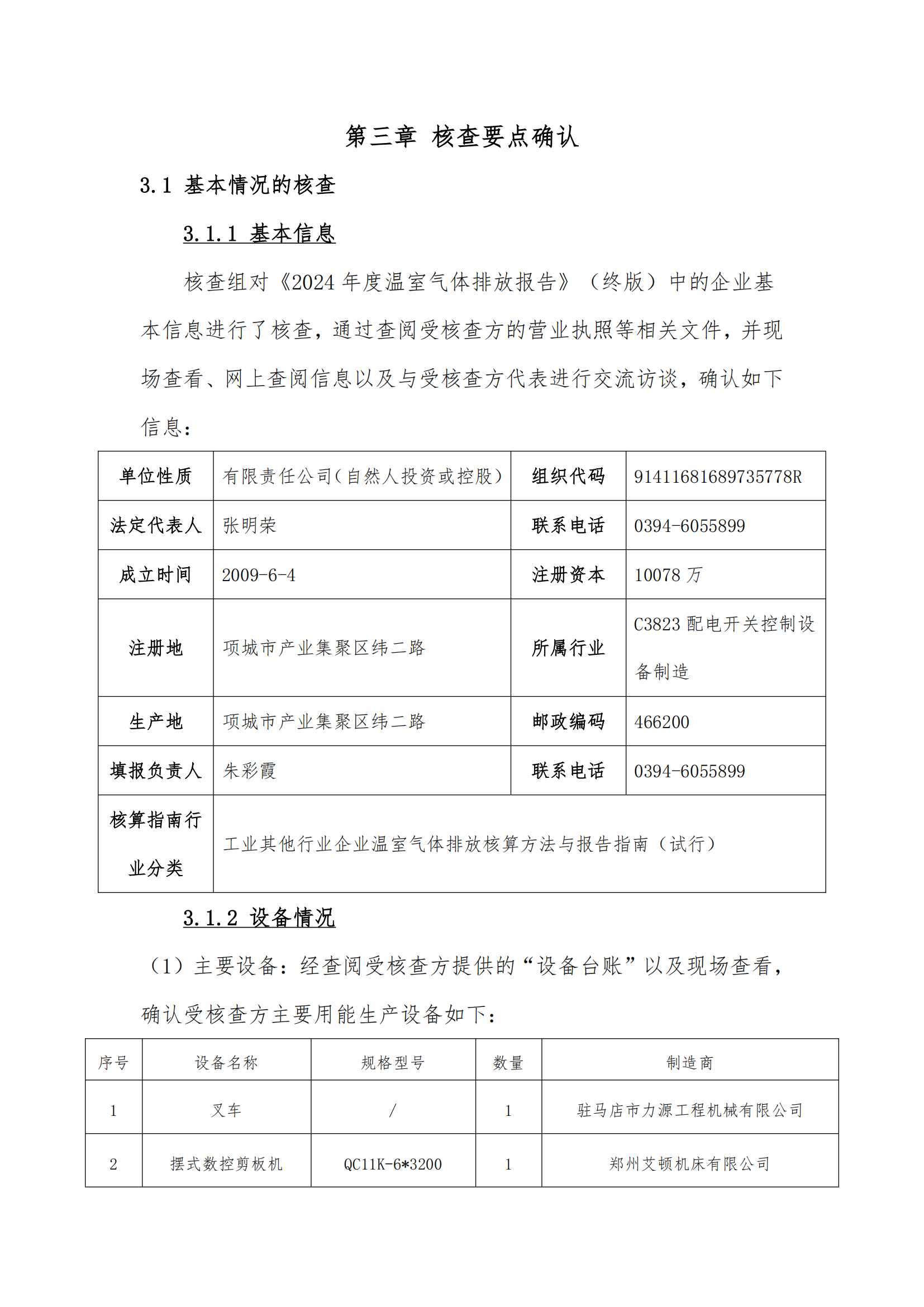 第三章 核查要点确认

3.1 基本情况的核查

3.1.1 基本信息

核查组对《2024 年度温室气体排放报告》（终版）中的企业基本信息进行了核查，通过查阅受核查方的营业执照等相关文件，并现场查看、网上查阅信息以及与受核查方代表进行交流访谈，确认如下信息：

| 单位性质 | 有限责任公司（自然人投资或控股） | 组织代码 | 91411681689735778R |
|---|---|---|---|
| 法定代表人 | 张明荣 | 联系电话 | 0394-6055899 |
| 成立时间 | 2009-6-4 | 注册资本 | 10078 万 |
| 注册地 | 项城市产业集聚区纬二路 | 所属行业 | C3823 配电开关控制设备制造 |
| 生产地 | 项城市产业集聚区纬二路 | 邮政编码 | 466200 |
| 填报负责人 | 朱彩霞 | 联系电话 | 0394-6055899 |
| 核算指南行业分类 | 工业其他行业企业温室气体排放核算方法与报告指南（试行） | | |

3.1.2 设备情况

（1）主要设备：经查阅受核查方提供的“设备台账”以及现场查看，确认受核查方主要用能生产设备如下：

| 序号 | 设备名称 | 规格型号 | 数量 | 制造商 |
|---|---|---|---|---|
| 1 | 叉车 | / | 1 | 驻马店市力源工程机械有限公司 |
| 2 | 摆式数控剪板机 | QC11K-6*3200 | 1 | 郑州艾顿机床有限公司 |